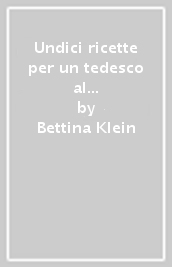 Undici ricette per un tedesco al...
by
Bettina Klein